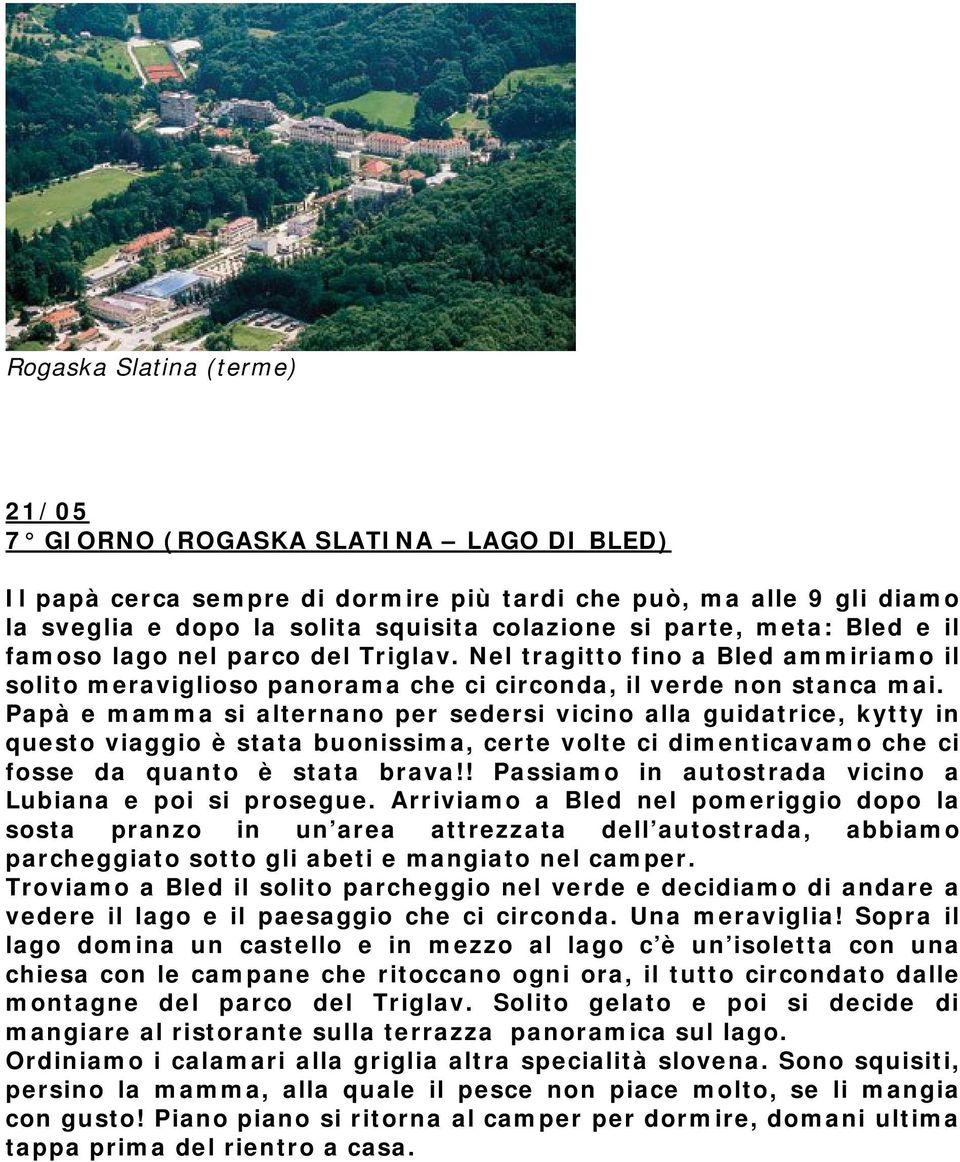 Rogaska Slatina (terme)

21/05
7° GIORNO (ROGASKA SLATINA – LAGO DI BLED)

Il papà cerca sempre di dormire più tardi che può, ma alle 9 gli diamo la sveglia e dopo la solita squisita colazione si parte, meta: Bled e il famoso lago nel parco del Triglav. Nel tragitto fino a Bled ammiriamo il solito meraviglioso panorama che ci circonda, il verde non stanca mai. Papà e mamma si alternano per sedersi vicino alla guidatrice, kytty in questo viaggio è stata buonissima, certe volte ci dimenticavamo che ci fosse da quanto è stata brava!! Passiamo in autostrada vicino a Lubiana e poi si prosegue. Arriviamo a Bled nel pomeriggio dopo la sosta pranzo in un'area attrezzata dell'autostrada, abbiamo parcheggiato sotto gli abeti e mangiato nel camper.
Troviamo a Bled il solito parcheggio nel verde e decidiamo di andare a vedere il lago e il paesaggio che ci circonda. Una meraviglia! Sopra il lago domina un castello e in mezzo al lago c'è un'isoletta con una chiesa con le campane che ritoccano ogni ora, il tutto circondato dalle montagne del parco del Triglav. Solito gelato e poi si decide di mangiare al ristorante sulla terrazza panoramica sul lago.
Ordiniamo i calamari alla griglia altra specialità slovena. Sono squisiti, persino la mamma, alla quale il pesce non piace molto, se li mangia con gusto! Piano piano si ritorna al camper per dormire, domani ultima tappa prima del rientro a casa.